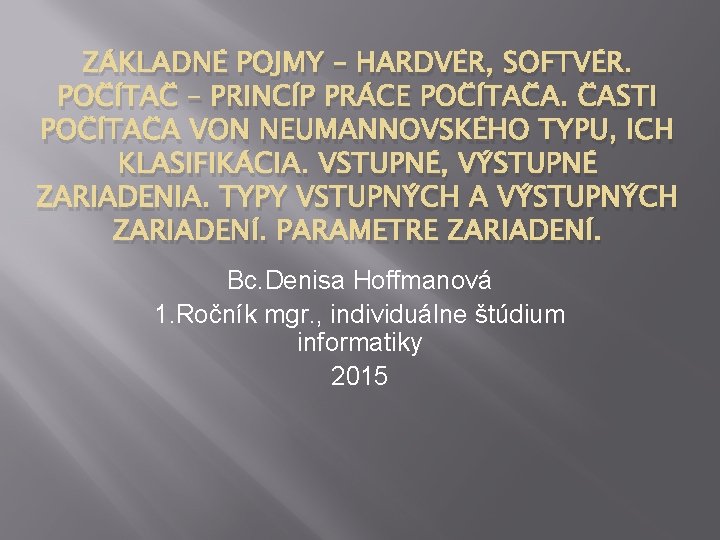 ZÁKLADNÉ POJMY – HARDVÉR, SOFTVÉR. POČÍTAČ – PRINCÍP PRÁCE POČÍTAČA. ČASTI POČÍTAČA VON NEUMANNOVSKÉHO TYPU, ICH KLASIFIKÁCIA. VSTUPNÉ, VÝSTUPNÉ ZARIADENIA. TYPY VSTUPNÝCH A VÝSTUPNÝCH ZARIADENÍ. PARAMETRE ZARIADENÍ.

Bc.Denisa Hoffmanová
1.Ročník mgr., individuálne štúdium informatiky
2015